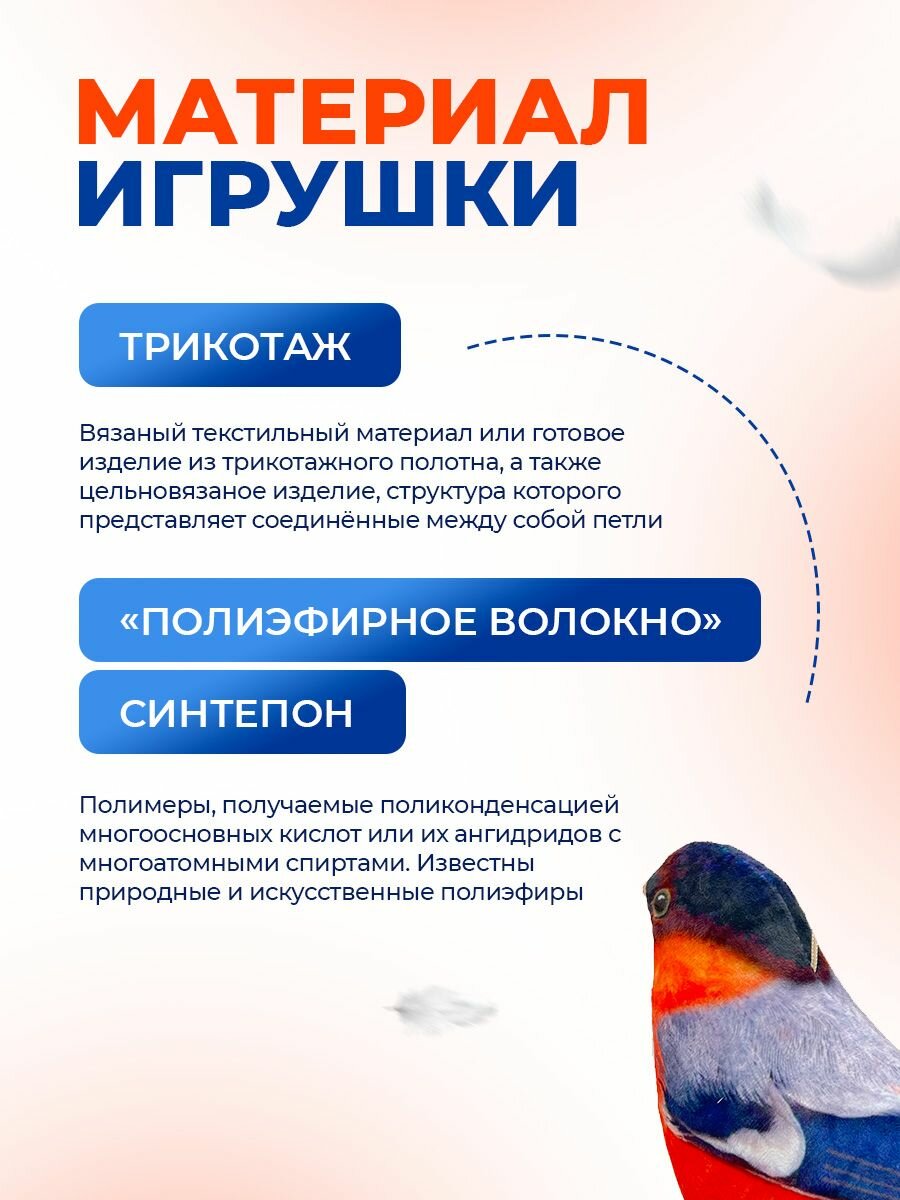 МАТЕРИАЛ
ИГРУШКИ

ТРИКОТАЖ

Вязаный текстильный материал или готовое изделие из трикотажного полотна, а также цельновязаное изделие, структура которого представляет соединённые между собой петли

«ПОЛИЭФИРНОЕ ВОЛОКНО»

СИНТЕПОН

Полимеры, получаемые поликонденсацией многоосновных кислот или их ангидридов с многоатомными спиртами. Известны природные и искусственные полиэфиры